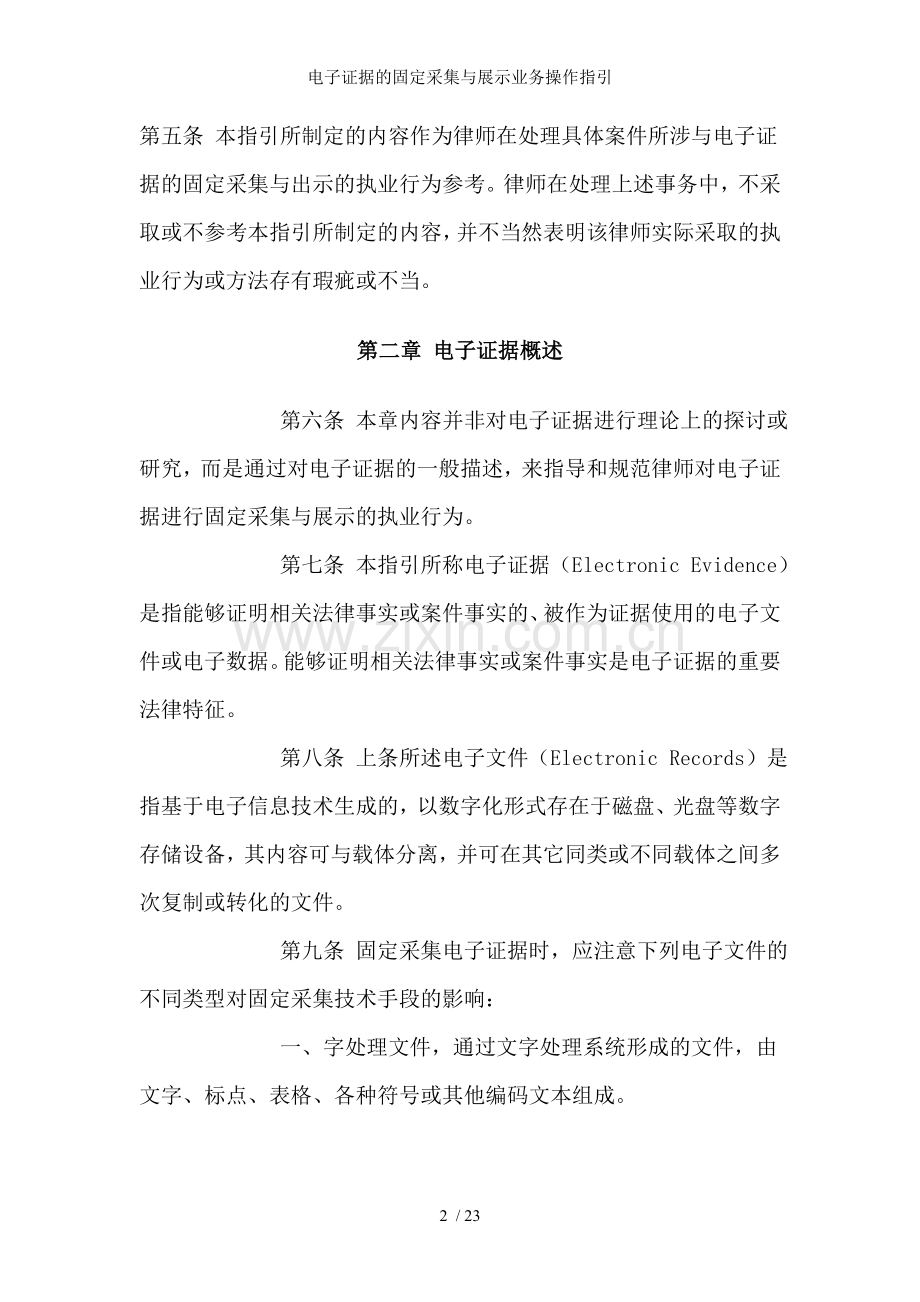 电子证据的固定采集与展示业务操作指引

第五条 本指引所制定的内容作为律师在处理具体案件所涉与电子证据的固定采集与出示的执业行为参考。律师在处理上述事务中，不采取或不参考本指引所制定的内容，并不当然表明该律师实际采取的执业行为或方法存有瑕疵或不当。

第二章 电子证据概述

第六条 本章内容并非对电子证据进行理论上的探讨或研究，而是通过对电子证据的一般描述，来指导和规范律师对电子证据进行固定采集与展示的执业行为。

第七条 本指引所称电子证据（Electronic Evidence）是指能够证明相关法律事实或案件事实的、被作为证据使用的电子文件或电子数据。能够证明相关法律事实或案件事实是电子证据的重要法律特征。

第八条 上条所述电子文件（Electronic Records）是指基于电子信息技术生成的，以数字化形式存在于磁盘、光盘等数字存储设备，其内容可与载体分离，并可在其它同类或不同载体之间多次复制或转化的文件。

第九条 固定采集电子证据时，应注意下列电子文件的不同类型对固定采集技术手段的影响：

一、字处理文件，通过文字处理系统形成的文件，由文字、标点、表格、各种符号或其他编码文本组成。

2 / 23

www.zixin.com.cn